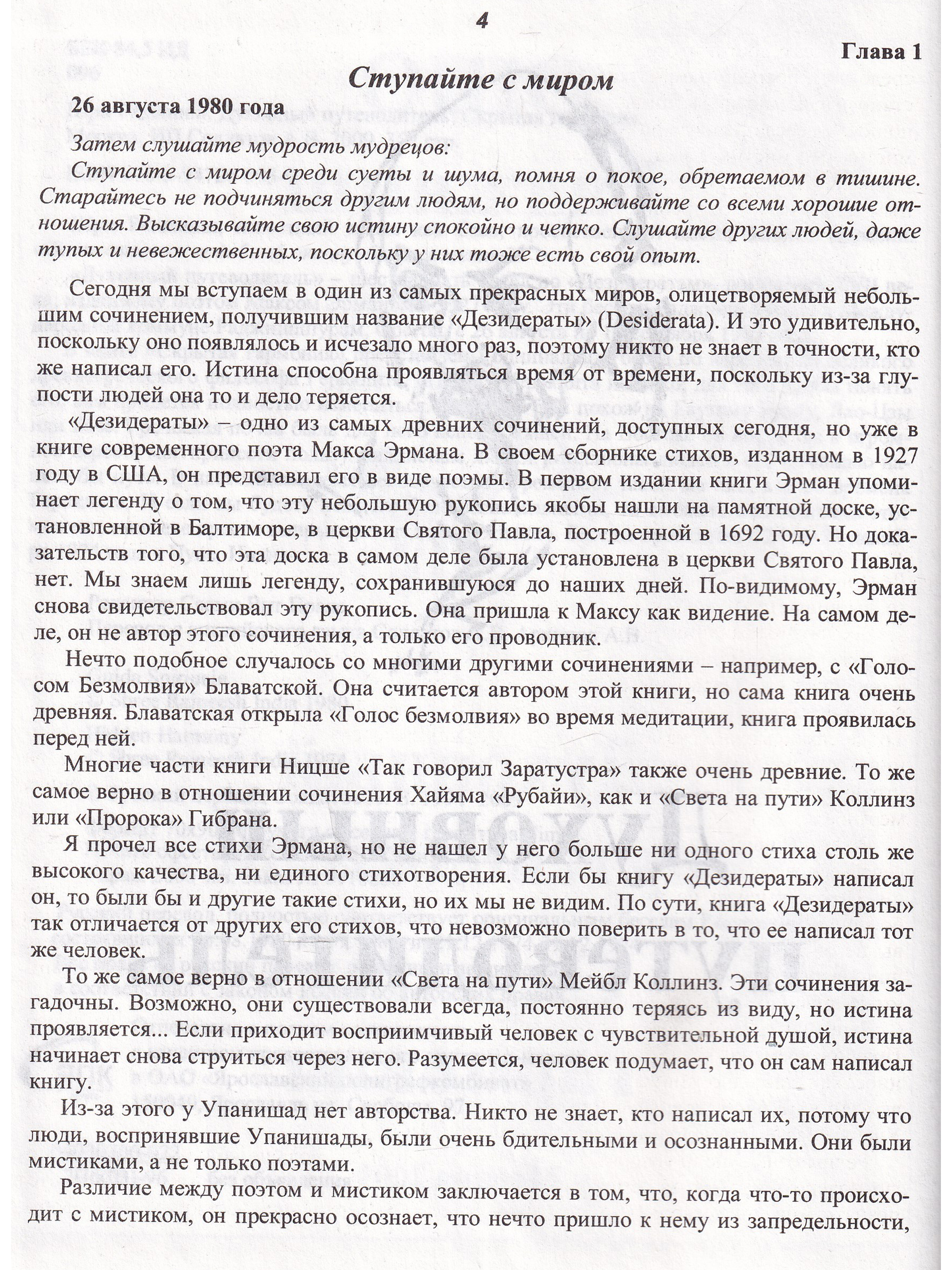 4

Глава 1

Ступайте с миром

26 августа 1980 года

Затем слушайте мудрость мудрецов:

Ступайте с миром среди суеты и шума, помня о покое, обретаемом в тишине. Старайтесь не подчиняться другим людям, но поддерживайте со всеми хорошие отношения. Высказывайте свою истину спокойно и четко. Слушайте других людей, даже тупых и невежественных, поскольку у них тоже есть свой опыт.

Сегодня мы вступаем в один из самых прекрасных миров, олицетворяемый небольшим сочинением, получившим название «Дезидераты» (Desiderata). И это удивительно, поскольку оно появлялось и исчезало много раз, поэтому никто не знает в точности, кто же написал его. Истина способна проявляться время от времени, поскольку из-за глупости людей она то и дело теряется.

«Дезидераты» – одно из самых древних сочинений, доступных сегодня, но уже в книге современного поэта Макса Эрмана. В своем сборнике стихов, изданном в 1927 году в США, он представил его в виде поэмы. В первом издании книги Эрман упоминает легенду о том, что эту небольшую рукопись якобы нашли на памятной доске, установленной в Балтиморе, в церкви Святого Павла, построенной в 1692 году. Но доказательств того, что эта доска в самом деле была установлена в церкви Святого Павла, нет. Мы знаем лишь легенду, сохранившуюся до наших дней. По-видимому, Эрман снова свидетельствовал эту рукопись. Она пришла к Максу как видение. На самом деле, он не автор этого сочинения, а только его проводник.

Нечто подобное случалось со многими другими сочинениями – например, с «Голосом Безмолвия» Блаватской. Она считается автором этой книги, но сама книга очень древняя. Блаватская открыла «Голос безмолвия» во время медитации, книга проявилась перед ней.

Многие части книги Ницше «Так говорил Заратустра» также очень древние. То же самое верно в отношении сочинения Хайяма «Рубайи», как и «Света на пути» Коллинз или «Пророка» Гибрана.

Я прочел все стихи Эрмана, но не нашел у него больше ни одного стиха столь же высокого качества, ни единого стихотворения. Если бы книгу «Дезидераты» написал он, то были бы и другие такие стихи, но их мы не видим. По сути, книга «Дезидераты» так отличается от других его стихов, что невозможно поверить в то, что ее написал тот же человек.

То же самое верно в отношении «Света на пути» Мейбл Коллинз. Эти сочинения загадочны. Возможно, они существовали всегда, постоянно теряясь из виду, но истина проявляется... Если приходит восприимчивый человек с чувствительной душой, истина начинает снова струиться через него. Разумеется, человек подумает, что он сам написал книгу.

Из-за этого у Упанишад нет авторства. Никто не знает, кто написал их, потому что люди, воспринявшие Упанишады, были очень бдительными и осознанными. Они были мистиками, а не только поэтами.

Различие между поэтом и мистиком заключается в том, что, когда что-то происходит с мистиком, он прекрасно осознает, что нечто пришло к нему из запредельности,